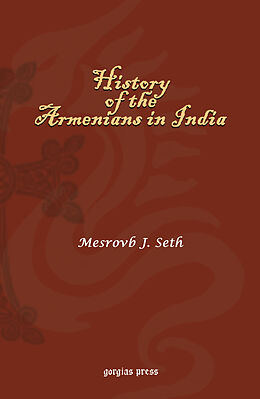 History of the Armenians in India

Mesrovb J. Seth

gorgias press